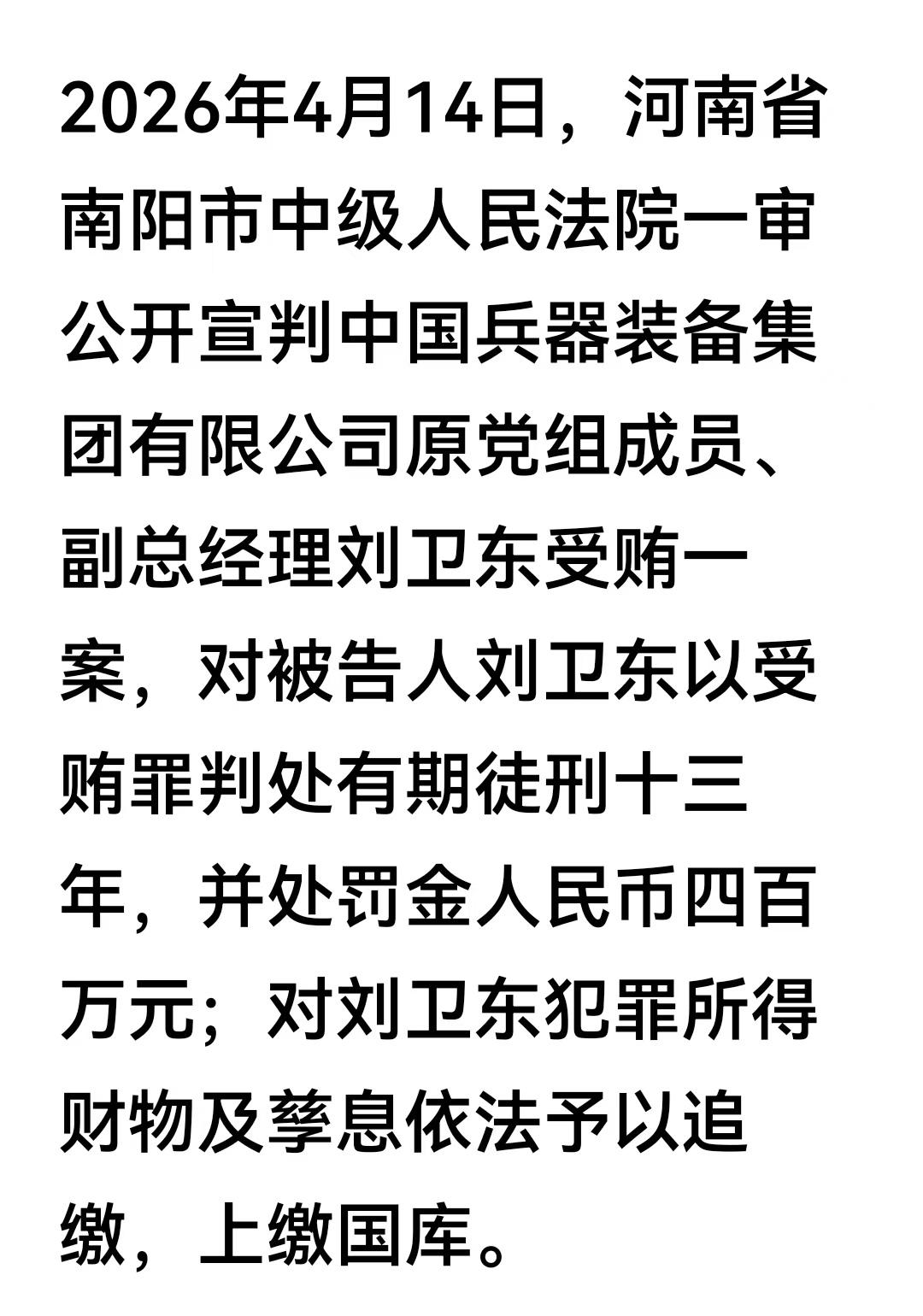 2026年4月14日，河南省南阳市中级人民法院一审公开宣判中国兵器装备集团有限公司原党组成员、副总经理刘卫东受贿一案，对被告人刘卫东以受贿罪判处有期徒刑十三年，并处罚金人民币四百万元；对刘卫东犯罪所得财物及孳息依法予以追缴，上缴国库。